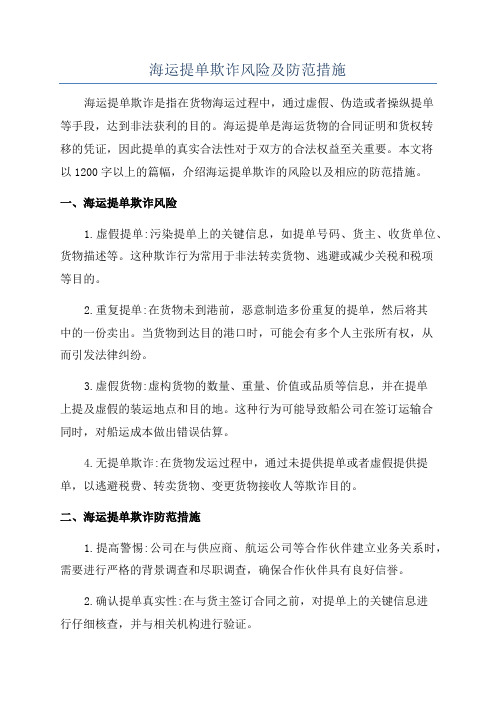 海运提单欺诈风险及防范措施

海运提单欺诈是指在货物海运过程中，通过虚假、伪造或者操纵提单等手段，达到非法获利的目的。海运提单是海运货物的合同证明和货权转移的凭证，因此提单的真实合法性对于双方的合法权益至关重要。本文将以1200字以上的篇幅，介绍海运提单欺诈的风险以及相应的防范措施。

一、海运提单欺诈风险

1.虚假提单:污染提单上的关键信息，如提单号码、货主、收货单位、货物描述等。这种欺诈行为常用于非法转卖货物、逃避或减少关税和税项等目的。

2.重复提单:在货物未到港前，恶意制造多份重复的提单，然后将其中的一份卖出。当货物到达目的港口时，可能会有多个人主张所有权，从而引发法律纠纷。

3.虚假货物:虚构货物的数量、重量、价值或品质等信息，并在提单上提及虚假的装运地点和目的地。这种行为可能导致船公司在签订运输合同时，对船运成本做出错误估算。

4.无提单欺诈:在货物发运过程中，通过未提供提单或者虚假提供提单，以逃避税费、转卖货物、变更货物接收人等欺诈目的。

二、海运提单欺诈防范措施

1.提高警惕:公司在与供应商、航运公司等合作伙伴建立业务关系时，需要进行严格的背景调查和尽职调查，确保合作伙伴具有良好信誉。

2.确认提单真实性:在与货主签订合同之前，对提单上的关键信息进行仔细核查，并与相关机构进行验证。